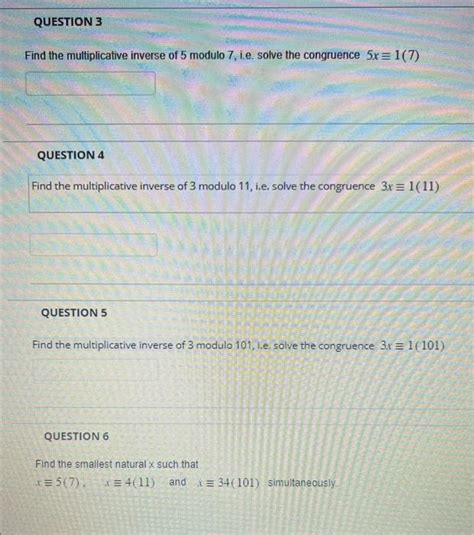 QUESTION 3

Find the multiplicative inverse of 5 modulo 7, i.e. solve the congruence $5x \equiv 1(7)$

QUESTION 4

Find the multiplicative inverse of 3 modulo 11, i.e. solve the congruence $3x \equiv 1(11)$

QUESTION 5

Find the multiplicative inverse of 3 modulo 101, i.e. solve the congruence $3x \equiv 1(101)$

QUESTION 6

Find the smallest natural x such that
$x \equiv 5(7)$, $x \equiv 4(11)$ and $x \equiv 34(101)$ simultaneously.